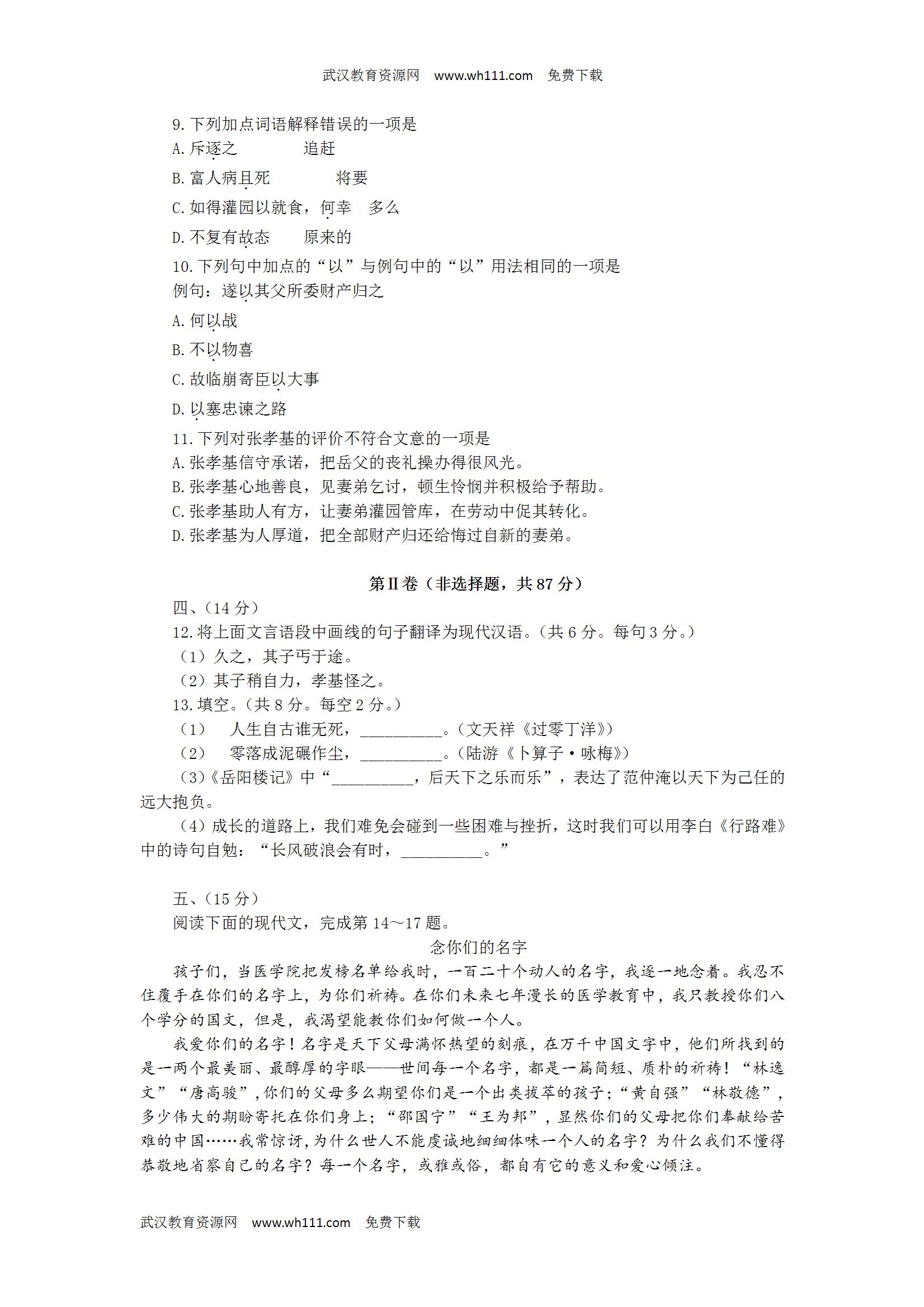 武汉教育资源网 www.wh111.com 免费下载

9.下列加点词语解释错误的一项是
A.斥逐之　　追赶
B.富人病且死　　将要
C.如得灌园以就食，何幸　多么
D.不复有故态　　原来的
10.下列句中加点的“以”与例句中的“以”用法相同的一项是
例句：遂以其父所委财产归之
A.何以战
B.不以物喜
C.故临崩寄臣以大事
D.以塞忠谏之路
11.下列对张孝基的评价不符合文意的一项是
A.张孝基信守承诺，把岳父的丧礼操办得很风光。
B.张孝基心地善良，见妻弟乞讨，顿生怜悯并积极给予帮助。
C.张孝基助人有方，让妻弟灌园管库，在劳动中促其转化。
D.张孝基为人厚道，把全部财产归还给悔过自新的妻弟。

第II卷（非选择题，共87分）
四、(14分)
12.将上面文言语段中画线的句子翻译为现代汉语。(共6分。每句3分。)
(1)久之，其子丐于途。
(2)其子稍自力，孝基怪之。
13.填空。(共8分。每空2分。)
(1)　人生自古谁无死，__________。(文天祥《过零丁洋》)
(2)　零落成泥碾作尘，__________。(陆游《卜算子·咏梅》)
(3)《岳阳楼记》中“__________，后天下之乐而乐”，表达了范仲淹以天下为己任的远大抱负。
(4)成长的道路上，我们难免会碰到一些困难与挫折，这时我们可以用李白《行路难》中的诗句自勉：“长风破浪会有时，__________。”

五、(15分)
阅读下面的现代文，完成第14～17题。
念你们的名字
孩子们，当医学院把发榜名单给我时，一百二十个动人的名字，我逐一地念着。我忍不住覆手在你们的名字上，为你们祈祷。在你们未来七年漫长的医学教育中，我只教授你们八个学分的国文，但是，我渴望能教你们如何做一个人。
我爱你们的名字！名字是天下父母满怀热望的刻痕，在万千中国文字中，他们所找到的是一两个最美丽、最醇厚的字眼——世间每一个名字，都是一篇简短、质朴的祈祷！“林逸文”“唐高骏”，你们的父母多么期望你们是一个出类拔萃的孩子；“黄自强”“林敬德”，多少伟大的期盼寄托在你们身上；“邵国宁”“王为邦”，显然你们的父母把你们奉献给苦难的中国……我常惊讶，为什么世人不能虔诚地细细体味一个人的名字？为什么我们不懂得恭敬地省察自己的名字？每一个名字，或雅或俗，都自有它的意义和爱心倾注。

武汉教育资源网 www.wh111.com 免费下载